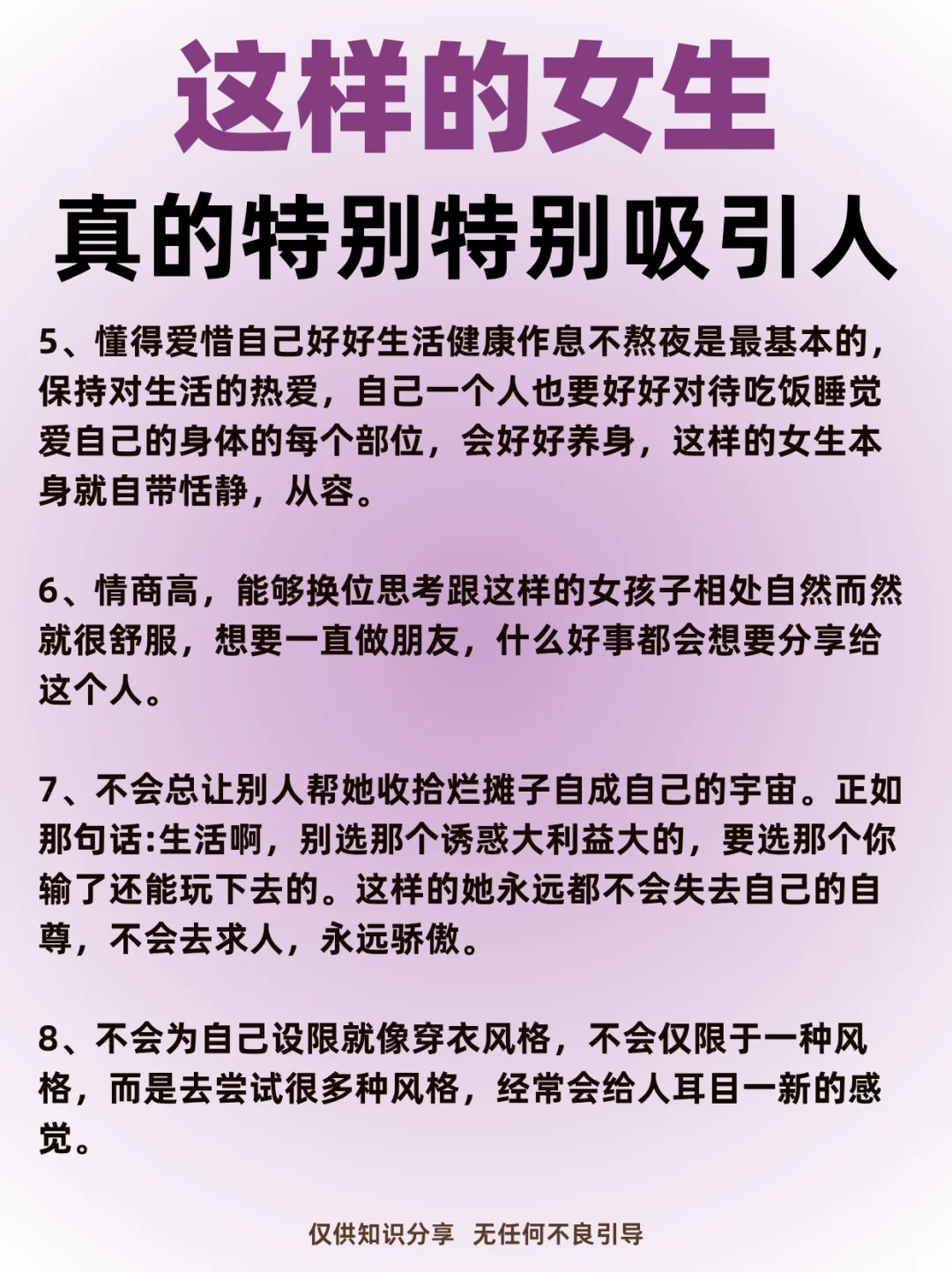 这样的女生
真的特别特别吸引人

5、懂得爱惜自己好好生活健康作息不熬夜是最基本的，保持对生活的热爱，自己一个人也要好好对待吃饭睡觉爱自己的身体的每个部位，会好好养身，这样的女生本身就自带恬静，从容。

6、情商高，能够换位思考跟这样的女孩子相处自然而然就很舒服，想要一直做朋友，什么好事都会想要分享给这个人。

7、不会总让别人帮她收拾烂摊子自成自己的宇宙。正如那句话:生活啊，别选那个诱惑大利益大的，要选那个你输了还能玩下去的。这样的她永远都不会失去自己的自尊，不会去求人，永远骄傲。

8、不会为自己设限就像穿衣风格，不会仅限于一种风格，而是去尝试很多种风格，经常会给人耳目一新的感觉。

仅供知识分享 无任何不良引导